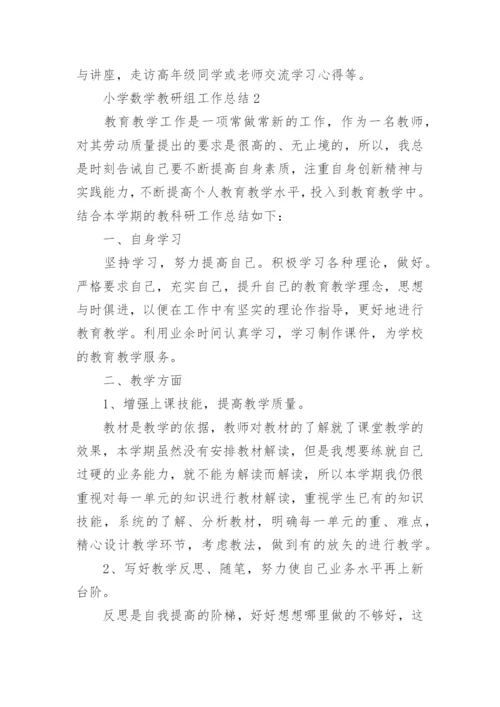 与讲座，走访高年级同学或老师交流学习心得等。

小学数学教研组工作总结2

教育教学工作是一项常做常新的工作，作为一名教师，对其劳动质量提出的要求是很高的、无止境的，所以，我总是时刻告诫自己要不断提高自身素质，注重自身创新精神与实践能力，不断提高个人教育教学水平，投入到教育教学中。结合本学期的教科研工作总结如下：

一、自身学习

坚持学习，努力提高自己。积极学习各种理论，做好。严格要求自己，充实自己，提升自己的教育教学理念，思想与时俱进，以便在工作中有坚实的理论作指导，更好地进行教育教学。利用业余时间认真学习，学习制作课件，为学校的教育教学服务。

二、教学方面

1、增强上课技能，提高教学质量。

教材是教学的依据，教师对教材的了解就了课堂教学的效果，本学期虽然没有安排教材解读，但是我想要练就自己过硬的业务能力，就不能为解读而解读，所以本学期我仍很重视对每一单元的知识进行教材解读，重视学生已有的知识技能，系统的了解、分析教材，明确每一单元的重、难点，精心设计教学环节，考虑教法，做到有的放矢的进行教学。

2、写好教学反思、随笔，努力使自己业务水平再上新台阶。

反思是自我提高的阶梯，好好想想哪里做的不够好，这